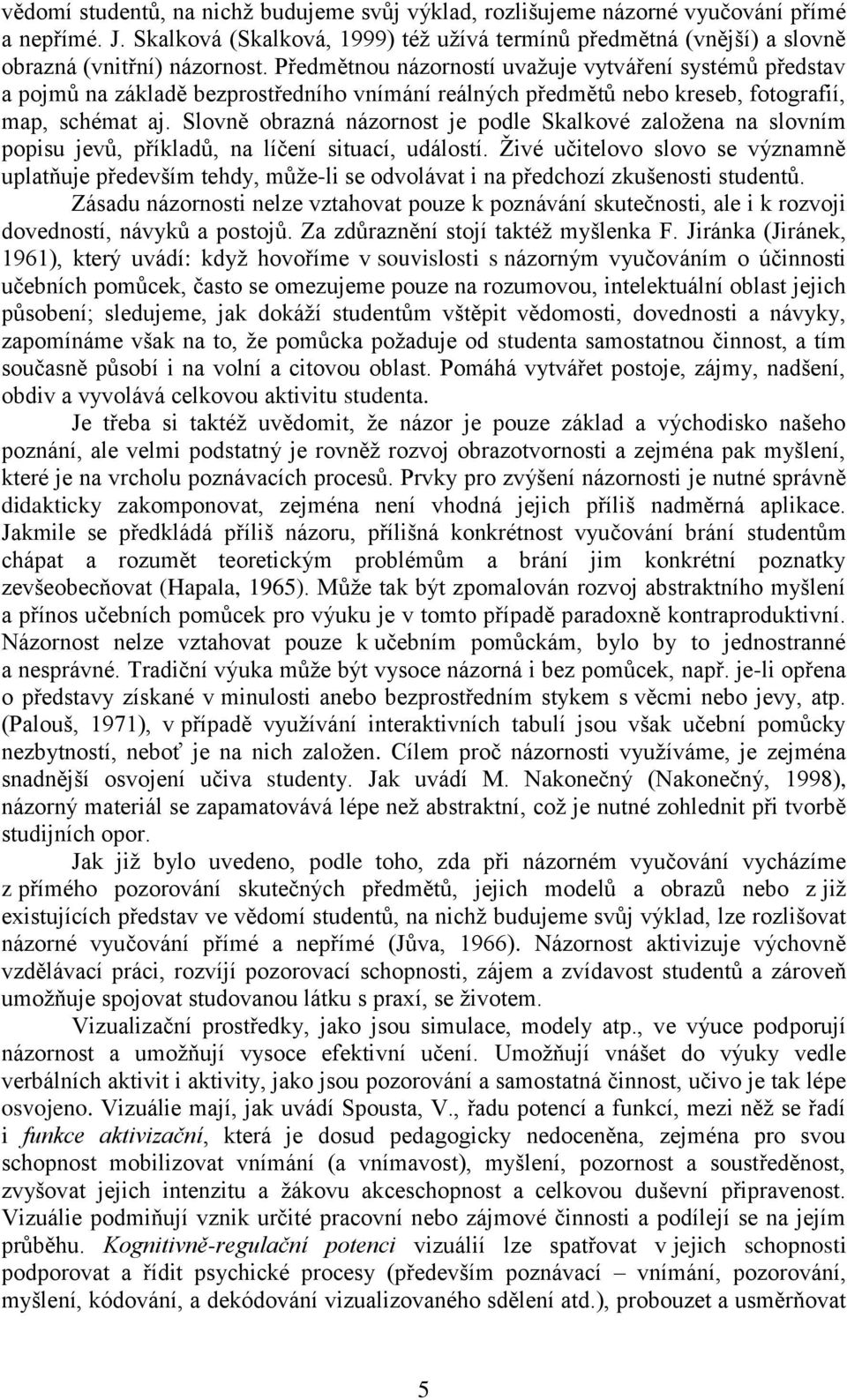 vědomí studentů, na nichž budujeme svůj výklad, rozlišujeme názorné vyučování přímé a nepřímé. J. Skalková (Skalková, 1999) též užívá termínů předmětná (vnější) a slovně obrazná (vnitřní) názornost. Předmětnou názorností uvažuje vytváření systémů představ a pojmů na základě bezprostředního vnímání reálných předmětů nebo kreseb, fotografií, map, schémat aj. Slovně obrazná názornost je podle Skalkové založena na slovním popisu jevů, příkladů, na líčení situací, událostí. Živé učitelovo slovo se významně uplatňuje především tehdy, může-li se odvolávat i na předchozí zkušenosti studentů.

Zásadu názornosti nelze vztahovat pouze k poznávání skutečnosti, ale i k rozvoji dovedností, návyků a postojů. Za zdůraznění stojí taktéž myšlenka F. Jiránka (Jiránek, 1961), který uvádí: když hovoříme v souvislosti s názorným vyučováním o účinnosti učebních pomůcek, často se omezujeme pouze na rozumovou, intelektuální oblast jejich působení; sledujeme, jak dokáží studentům vštěpit vědomosti, dovednosti a návyky, zapomínáme však na to, že pomůcka požaduje od studenta samostatnou činnost, a tím současně působí i na volní a citovou oblast. Pomáhá vytvářet postoje, zájmy, nadšení, obdiv a vyvolává celkovou aktivitu studenta.

Je třeba si taktéž uvědomit, že názor je pouze základ a východisko našeho poznání, ale velmi podstatný je rovněž rozvoj obrazotvornosti a zejména pak myšlení, které je na vrcholu poznávacích procesů. Prvky pro zvýšení názornosti je nutné správně didakticky zakomponovat, zejména není vhodná jejich příliš nadměrná aplikace. Jakmile se předkládá příliš názoru, přílišná konkrétnost vyučování brání studentům chápat a rozumět teoretickým problémům a brání jim konkrétní poznatky zevšeobecňovat (Hapala, 1965). Může tak být zpomalován rozvoj abstraktního myšlení a přínos učebních pomůcek pro výuku je v tomto případě paradoxně kontraproduktivní. Názornost nelze vztahovat pouze k učebním pomůckám, bylo by to jednostranné a nesprávné. Tradiční výuka může být vysoce názorná i bez pomůcek, např. je-li opřena o představy získané v minulosti anebo bezprostředním stykem s věcmi nebo jevy, atp. (Palouš, 1971), v případě využívání interaktivních tabulí jsou však učební pomůcky nezbytností, neboť je na nich založen. Cílem proč názornosti využíváme, je zejména snadnější osvojení učiva studenty. Jak uvádí M. Nakonečný (Nakonečný, 1998), názorný materiál se zapamatovává lépe než abstraktní, což je nutné zohlednit při tvorbě studijních opor.

Jak již bylo uvedeno, podle toho, zda při názorném vyučování vycházíme z přímého pozorování skutečných předmětů, jejich modelů a obrazů nebo z již existujících představ ve vědomí studentů, na nichž budujeme svůj výklad, lze rozlišovat názorné vyučování přímé a nepřímé (Jůva, 1966). Názornost aktivizuje výchovně vzdělávací práci, rozvíjí pozorovací schopnosti, zájem a zvídavost studentů a zároveň umožňuje spojovat studovanou látku s praxí, se životem.

Vizualizační prostředky, jako jsou simulace, modely atp., ve výuce podporují názornost a umožňují vysoce efektivní učení. Umožňují vnášet do výuky vedle verbálních aktivit i aktivity, jako jsou pozorování a samostatná činnost, učivo je tak lépe osvojeno. Vizuálie mají, jak uvádí Spousta, V., řadu potencí a funkcí, mezi něž se řadí i funkce aktivizační, která je dosud pedagogicky nedoceněna, zejména pro svou schopnost mobilizovat vnímání (a vnímavost), myšlení, pozornost a soustředěnost, zvyšovat jejich intenzitu a žákovu akceschopnost a celkovou duševní připravenost. Vizuálie podmiňují vznik určité pracovní nebo zájmové činnosti a podílejí se na jejím průběhu. Kognitivně-regulační potenci vizuálií lze spatřovat v jejich schopnosti podporovat a řídit psychické procesy (především poznávací – vnímání, pozorování, myšlení, kódování, a dekódování vizualizovaného sdělení atd.), probouzet a usměrňovat

5